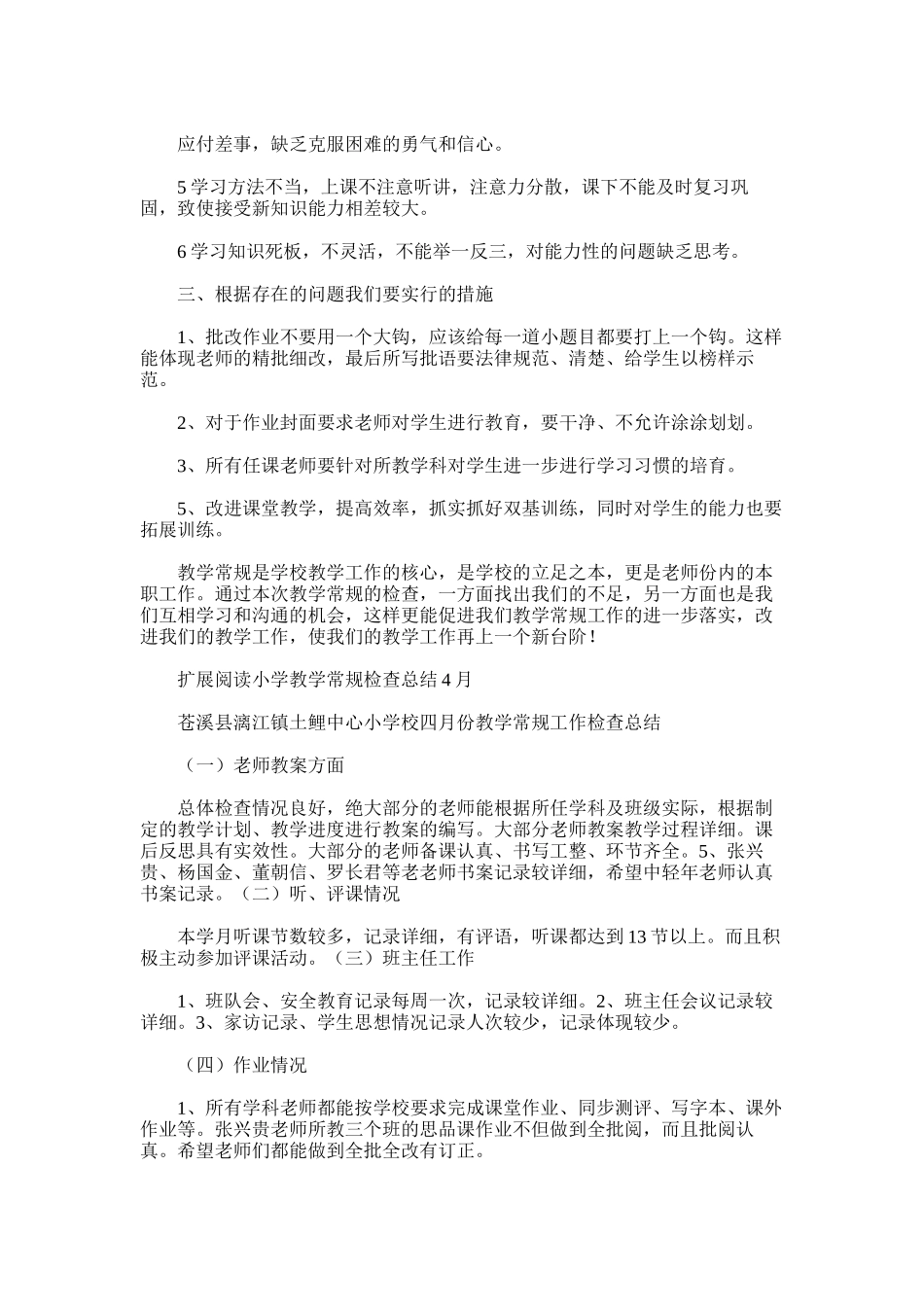 应付差事，缺乏克服困难的勇气和信心。

5 学习方法不当，上课不注意听讲，注意力分散，课下不能及时复习巩固，致使接受新知识能力相差较大。

6 学习知识死板，不灵活，不能举一反三，对能力性的问题缺乏思考。

三、根据存在的问题我们要实行的措施

1、批改作业不要用一个大钩，应该给每一道小题目都要打上一个钩。这样能体现老师的精批细改，最后所写批语要法律规范、清楚、给学生以榜样示范。

2、对于作业封面要求老师对学生进行教育，要干净、不允许涂涂划划。

3、所有任课老师要针对所教学科对学生进一步进行学习习惯的培育。

5、改进课堂教学，提高效率，抓实抓好双基训练，同时对学生的能力也要拓展训练。

教学常规是学校教学工作的核心，是学校的立足之本，更是老师份内的本职工作。通过本次教学常规的检查，一方面找出我们的不足，另一方面也是我们互相学习和沟通的机会，这样更能促进我们教学常规工作的进一步落实，改进我们的教学工作，使我们的教学工作再上一个新台阶！

扩展阅读小学教学常规检查总结 4 月

苍溪县漓江镇土鲤中心小学校四月份教学常规工作检查总结

（一）老师教案方面

总体检查情况良好，绝大部分的老师能根据所任学科及班级实际，根据制定的教学计划、教学进度进行教案的编写。大部分老师教案教学过程详细。课后反思具有实效性。大部分的老师备课认真、书写工整、环节齐全。5、张兴贵、杨国金、董朝信、罗长君等老老师书案记录较详细，希望中轻年老师认真书案记录。（二）听、评课情况

本学月听课节数较多，记录详细，有评语，听课都达到 13 节以上。而且积极主动参加评课活动。（三）班主任工作

1、班队会、安全教育记录每周一次，记录较详细。2、班主任会议记录较详细。3、家访记录、学生思想情况记录人次较少，记录体现较少。

（四）作业情况

1、所有学科老师都能按学校要求完成课堂作业、同步测评、写字本、课外作业等。张兴贵老师所教三个班的思品课作业不但做到全批阅，而且批阅认真。希望老师们都能做到全批全改有订正。